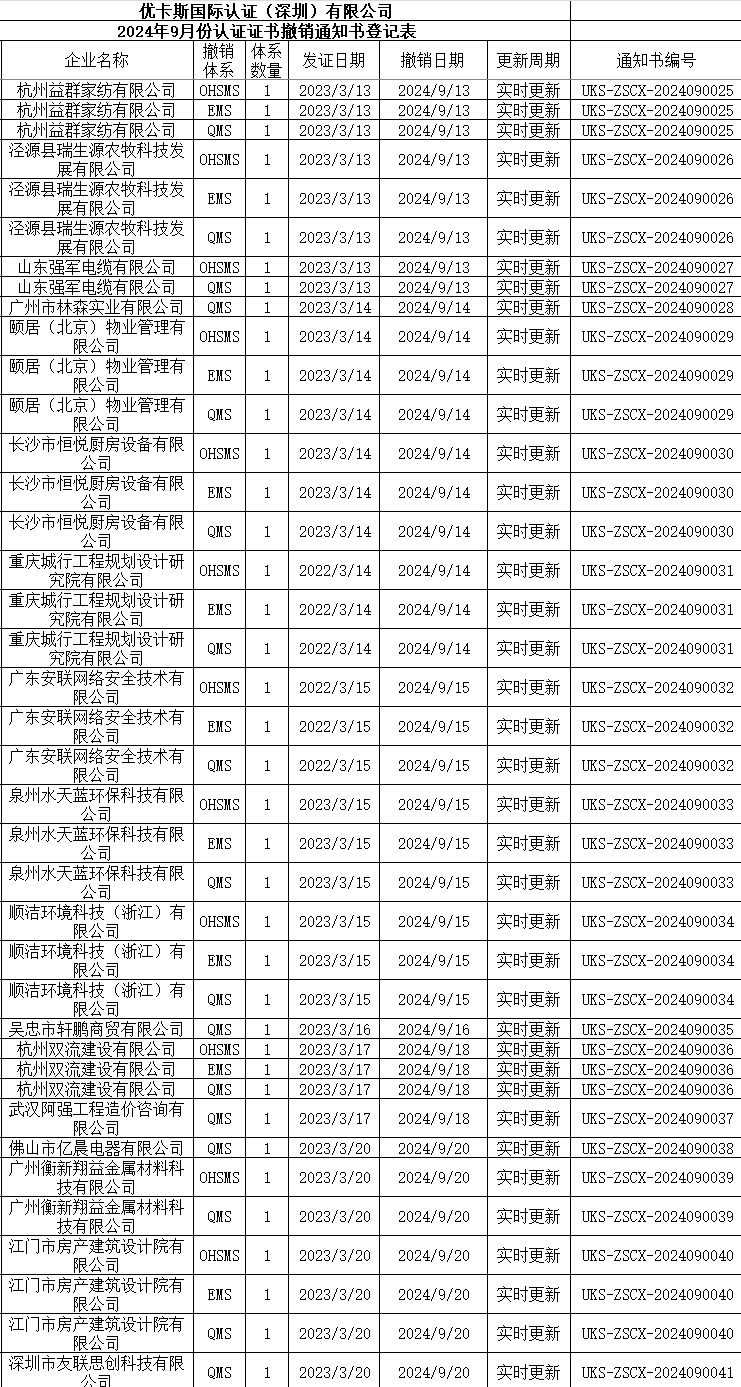 优卡斯国际认证（深圳）有限公司
2024年9月份认证证书撤销通知书登记表

| 企业名称 | 撤销体系 | 体系数量 | 发证日期 | 撤销日期 | 更新周期 | 通知书编号 |
|---|---|---|---|---|---|---|
| 杭州益群家纺有限公司 | OHSMS | 1 | 2023/3/13 | 2024/9/13 | 实时更新 | UKS-ZSCX-2024090025 |
| 杭州益群家纺有限公司 | EMS | 1 | 2023/3/13 | 2024/9/13 | 实时更新 | UKS-ZSCX-2024090025 |
| 杭州益群家纺有限公司 | QMS | 1 | 2023/3/13 | 2024/9/13 | 实时更新 | UKS-ZSCX-2024090025 |
| 泾源县瑞生源农牧科技发展有限公司 | OHSMS | 1 | 2023/3/13 | 2024/9/13 | 实时更新 | UKS-ZSCX-2024090026 |
| 泾源县瑞生源农牧科技发展有限公司 | EMS | 1 | 2023/3/13 | 2024/9/13 | 实时更新 | UKS-ZSCX-2024090026 |
| 泾源县瑞生源农牧科技发展有限公司 | QMS | 1 | 2023/3/13 | 2024/9/13 | 实时更新 | UKS-ZSCX-2024090026 |
| 山东强军电缆有限公司 | OHSMS | 1 | 2023/3/13 | 2024/9/13 | 实时更新 | UKS-ZSCX-2024090027 |
| 山东强军电缆有限公司 | QMS | 1 | 2023/3/13 | 2024/9/13 | 实时更新 | UKS-ZSCX-2024090027 |
| 广州市林森实业有限公司 | QMS | 1 | 2023/3/14 | 2024/9/14 | 实时更新 | UKS-ZSCX-2024090028 |
| 颐居（北京）物业管理有限公司 | OHSMS | 1 | 2023/3/14 | 2024/9/14 | 实时更新 | UKS-ZSCX-2024090029 |
| 颐居（北京）物业管理有限公司 | EMS | 1 | 2023/3/14 | 2024/9/14 | 实时更新 | UKS-ZSCX-2024090029 |
| 颐居（北京）物业管理有限公司 | QMS | 1 | 2023/3/14 | 2024/9/14 | 实时更新 | UKS-ZSCX-2024090029 |
| 长沙市恒悦厨房设备有限公司 | OHSMS | 1 | 2023/3/14 | 2024/9/14 | 实时更新 | UKS-ZSCX-2024090030 |
| 长沙市恒悦厨房设备有限公司 | EMS | 1 | 2023/3/14 | 2024/9/14 | 实时更新 | UKS-ZSCX-2024090030 |
| 长沙市恒悦厨房设备有限公司 | QMS | 1 | 2023/3/14 | 2024/9/14 | 实时更新 | UKS-ZSCX-2024090030 |
| 重庆城行工程规划设计研究院有限公司 | OHSMS | 1 | 2022/3/14 | 2024/9/14 | 实时更新 | UKS-ZSCX-2024090031 |
| 重庆城行工程规划设计研究院有限公司 | EMS | 1 | 2022/3/14 | 2024/9/14 | 实时更新 | UKS-ZSCX-2024090031 |
| 重庆城行工程规划设计研究院有限公司 | QMS | 1 | 2022/3/14 | 2024/9/14 | 实时更新 | UKS-ZSCX-2024090031 |
| 广东安联网络安全技术有限公司 | OHSMS | 1 | 2022/3/15 | 2024/9/15 | 实时更新 | UKS-ZSCX-2024090032 |
| 广东安联网络安全技术有限公司 | EMS | 1 | 2022/3/15 | 2024/9/15 | 实时更新 | UKS-ZSCX-2024090032 |
| 广东安联网络安全技术有限公司 | QMS | 1 | 2022/3/15 | 2024/9/15 | 实时更新 | UKS-ZSCX-2024090032 |
| 泉州水天蓝环保科技有限公司 | OHSMS | 1 | 2023/3/15 | 2024/9/15 | 实时更新 | UKS-ZSCX-2024090033 |
| 泉州水天蓝环保科技有限公司 | EMS | 1 | 2023/3/15 | 2024/9/15 | 实时更新 | UKS-ZSCX-2024090033 |
| 泉州水天蓝环保科技有限公司 | QMS | 1 | 2023/3/15 | 2024/9/15 | 实时更新 | UKS-ZSCX-2024090033 |
| 顺洁环境科技（浙江）有限公司 | OHSMS | 1 | 2023/3/15 | 2024/9/15 | 实时更新 | UKS-ZSCX-2024090034 |
| 顺洁环境科技（浙江）有限公司 | EMS | 1 | 2023/3/15 | 2024/9/15 | 实时更新 | UKS-ZSCX-2024090034 |
| 顺洁环境科技（浙江）有限公司 | QMS | 1 | 2023/3/15 | 2024/9/15 | 实时更新 | UKS-ZSCX-2024090034 |
| 吴忠市轩鹏商贸有限公司 | QMS | 1 | 2023/3/16 | 2024/9/16 | 实时更新 | UKS-ZSCX-2024090035 |
| 杭州双流建设有限公司 | OHSMS | 1 | 2023/3/17 | 2024/9/18 | 实时更新 | UKS-ZSCX-2024090036 |
| 杭州双流建设有限公司 | EMS | 1 | 2023/3/17 | 2024/9/18 | 实时更新 | UKS-ZSCX-2024090036 |
| 杭州双流建设有限公司 | QMS | 1 | 2023/3/17 | 2024/9/18 | 实时更新 | UKS-ZSCX-2024090036 |
| 武汉阿强工程造价咨询有限公司 | QMS | 1 | 2023/3/17 | 2024/9/18 | 实时更新 | UKS-ZSCX-2024090037 |
| 佛山市亿晨电器有限公司 | QMS | 1 | 2023/3/20 | 2024/9/20 | 实时更新 | UKS-ZSCX-2024090038 |
| 广州衡新翔益金属材料科技有限公司 | OHSMS | 1 | 2023/3/20 | 2024/9/20 | 实时更新 | UKS-ZSCX-2024090039 |
| 广州衡新翔益金属材料科技有限公司 | QMS | 1 | 2023/3/20 | 2024/9/20 | 实时更新 | UKS-ZSCX-2024090039 |
| 江门市房产建筑设计院有限公司 | OHSMS | 1 | 2023/3/20 | 2024/9/20 | 实时更新 | UKS-ZSCX-2024090040 |
| 江门市房产建筑设计院有限公司 | EMS | 1 | 2023/3/20 | 2024/9/20 | 实时更新 | UKS-ZSCX-2024090040 |
| 江门市房产建筑设计院有限公司 | QMS | 1 | 2023/3/20 | 2024/9/20 | 实时更新 | UKS-ZSCX-2024090040 |
| 深圳市友联思创科技有限公司 | QMS | 1 | 2023/3/20 | 2024/9/20 | 实时更新 | UKS-ZSCX-2024090041 |